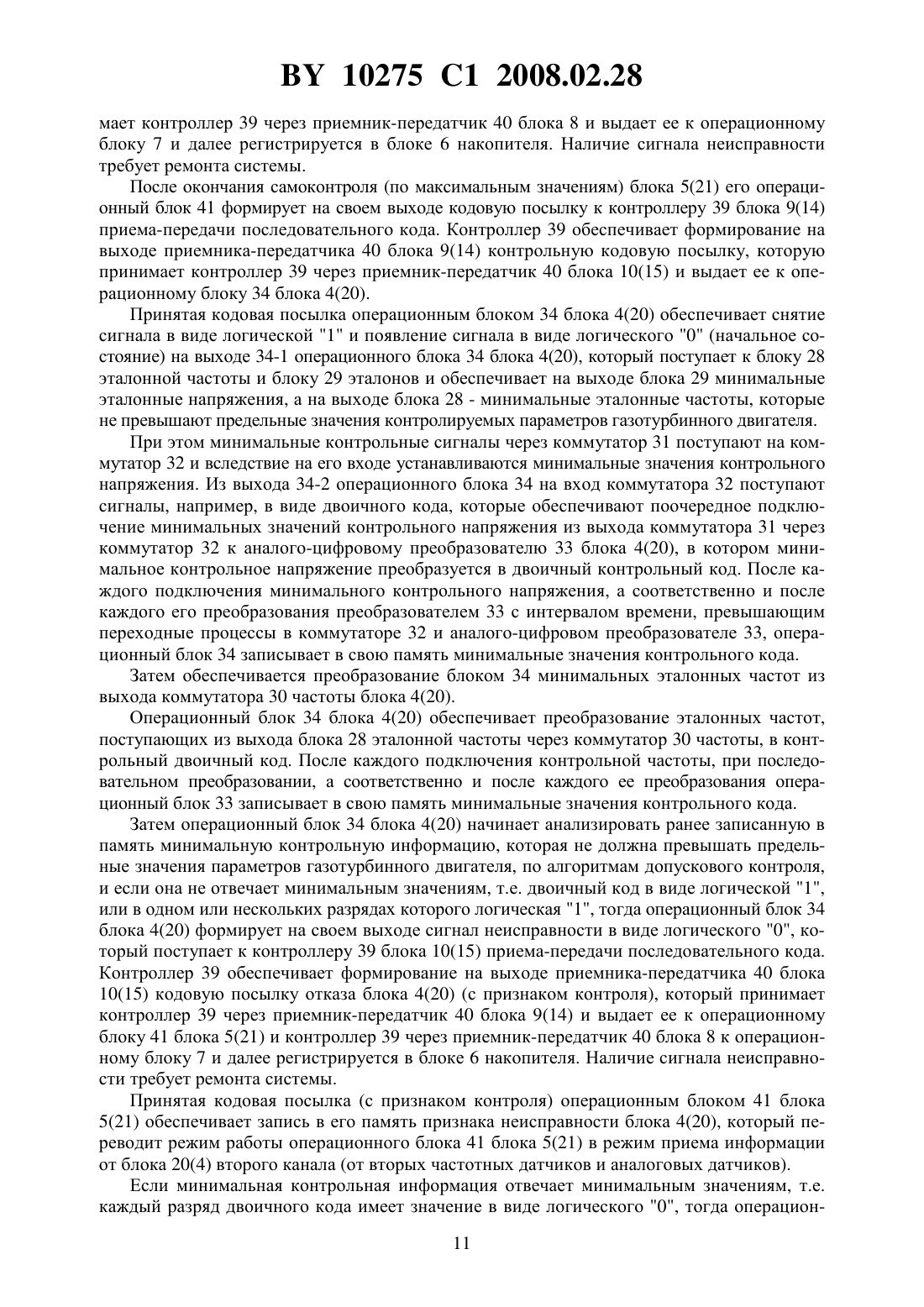 BY 10275 C1 2008.02.28

мает контроллер 39 через приемник-передатчик 40 блока 8 и выдает ее к операционному блоку 7 и далее регистрируется в блоке 6 накопителя. Наличие сигнала неисправности требует ремонта системы.

После окончания самоконтроля (по максимальным значениям) блока 5(21) его операционный блок 41 формирует на своем выходе кодовую посылку к контроллеру 39 блока 9(14) приема-передачи последовательного кода. Контроллер 39 обеспечивает формирование на выходе приемника-передатчика 40 блока 9(14) контрольную кодовую посылку, которую принимает контроллер 39 через приемник-передатчик 40 блока 10(15) и выдает ее к операционному блоку 34 блока 4(20).

Принятая кодовая посылка операционным блоком 34 блока 4(20) обеспечивает снятие сигнала в виде логической "1" и появление сигнала в виде логического "0" (начальное состояние) на выходе 34-1 операционного блока 34 блока 4(20), который поступает к блоку 28 эталонной частоты и блоку 29 эталонов и обеспечивает на выходе блока 29 минимальные эталонные напряжения, а на выходе блока 28 - минимальные эталонные частоты, которые не превышают предельные значения контролируемых параметров газотурбинного двигателя.

При этом минимальные контрольные сигналы через коммутатор 31 поступают на коммутатор 32 и вследствие на его входе устанавливаются минимальные значения контрольного напряжения. Из выхода 34-2 операционного блока 34 на вход коммутатора 32 поступают сигналы, например, в виде двоичного кода, которые обеспечивают поочередное подключение минимальных значений контрольного напряжения из выхода коммутатора 31 через коммутатор 32 к аналого-цифровому преобразователю 33 блока 4(20), в котором минимальное контрольное напряжение преобразуется в двоичный контрольный код. После каждого подключения минимального контрольного напряжения, а соответственно и после каждого его преобразования преобразователем 33 с интервалом времени, превышающим переходные процессы в коммутаторе 32 и аналого-цифровом преобразователе 33, операционный блок 34 записывает в свою память минимальные значения контрольного кода.

Затем обеспечивается преобразование блоком 34 минимальных эталонных частот из выхода коммутатора 30 частоты блока 4(20).

Операционный блок 34 блока 4(20) обеспечивает преобразование эталонных частот, поступающих из выхода блока 28 эталонной частоты через коммутатор 30 частоты, в контрольный двоичный код. После каждого подключения контрольной частоты, при последовательном преобразовании, а соответственно и после каждого ее преобразования операционный блок 33 записывает в свою память минимальные значения контрольного кода.

Затем операционный блок 34 блока 4(20) начинает анализировать ранее записанную в память минимальную контрольную информацию, которая не должна превышать предельные значения параметров газотурбинного двигателя, по алгоритмам допускового контроля, и если она не отвечает минимальным значениям, т.е. двоичный код в виде логической "1", или в одном или нескольких разрядах которого логическая "1", тогда операционный блок 34 блока 4(20) формирует на своем выходе сигнал неисправности в виде логического "0", который поступает к контроллеру 39 блока 10(15) приема-передачи последовательного кода. Контроллер 39 обеспечивает формирование на выходе приемника-передатчика 40 блока 10(15) кодовую посылку отказа блока 4(20) (с признаком контроля), который принимает контроллер 39 через приемник-передатчик 40 блока 9(14) и выдает ее к операционному блоку 41 блока 5(21) и контроллер 39 через приемник-передатчик 40 блока 8 к операционному блоку 7 и далее регистрируется в блоке 6 накопителя. Наличие сигнала неисправности требует ремонта системы.

Принятая кодовая посылка (с признаком контроля) операционным блоком 41 блока 5(21) обеспечивает запись в его память признака неисправности блока 4(20), который переводит режим работы операционного блока 41 блока 5(21) в режим приема информации от блока 20(4) второго канала (от вторых частотных датчиков и аналоговых датчиков).

Если минимальная контрольная информация отвечает минимальным значениям, т.е. каждый разряд двоичного кода имеет значение в виде логического "0", тогда операцион-

11